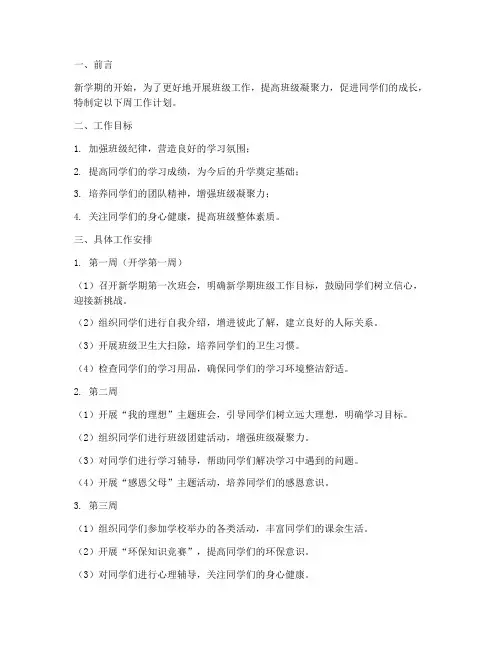 一、前言

新学期的开始，为了更好地开展班级工作，提高班级凝聚力，促进同学们的成长，特制定以下周工作计划。

二、工作目标

1. 加强班级纪律，营造良好的学习氛围；

2. 提高同学们的学习成绩，为今后的升学奠定基础；

3. 培养同学们的团队精神，增强班级凝聚力；

4. 关注同学们的身心健康，提高班级整体素质。

三、具体工作安排

1. 第一周（开学第一周）

（1）召开新学期第一次班会，明确新学期班级工作目标，鼓励同学们树立信心，迎接新挑战。

（2）组织同学们进行自我介绍，增进彼此了解，建立良好的人际关系。

（3）开展班级卫生大扫除，培养同学们的卫生习惯。

（4）检查同学们的学习用品，确保同学们的学习环境整洁舒适。

2. 第二周

（1）开展“我的理想”主题班会，引导同学们树立远大理想，明确学习目标。

（2）组织同学们进行班级团建活动，增强班级凝聚力。

（3）对同学们进行学习辅导，帮助同学们解决学习中遇到的问题。

（4）开展“感恩父母”主题活动，培养同学们的感恩意识。

3. 第三周

（1）组织同学们参加学校举办的各类活动，丰富同学们的课余生活。

（2）开展“环保知识竞赛”，提高同学们的环保意识。

（3）对同学们进行心理辅导，关注同学们的身心健康。